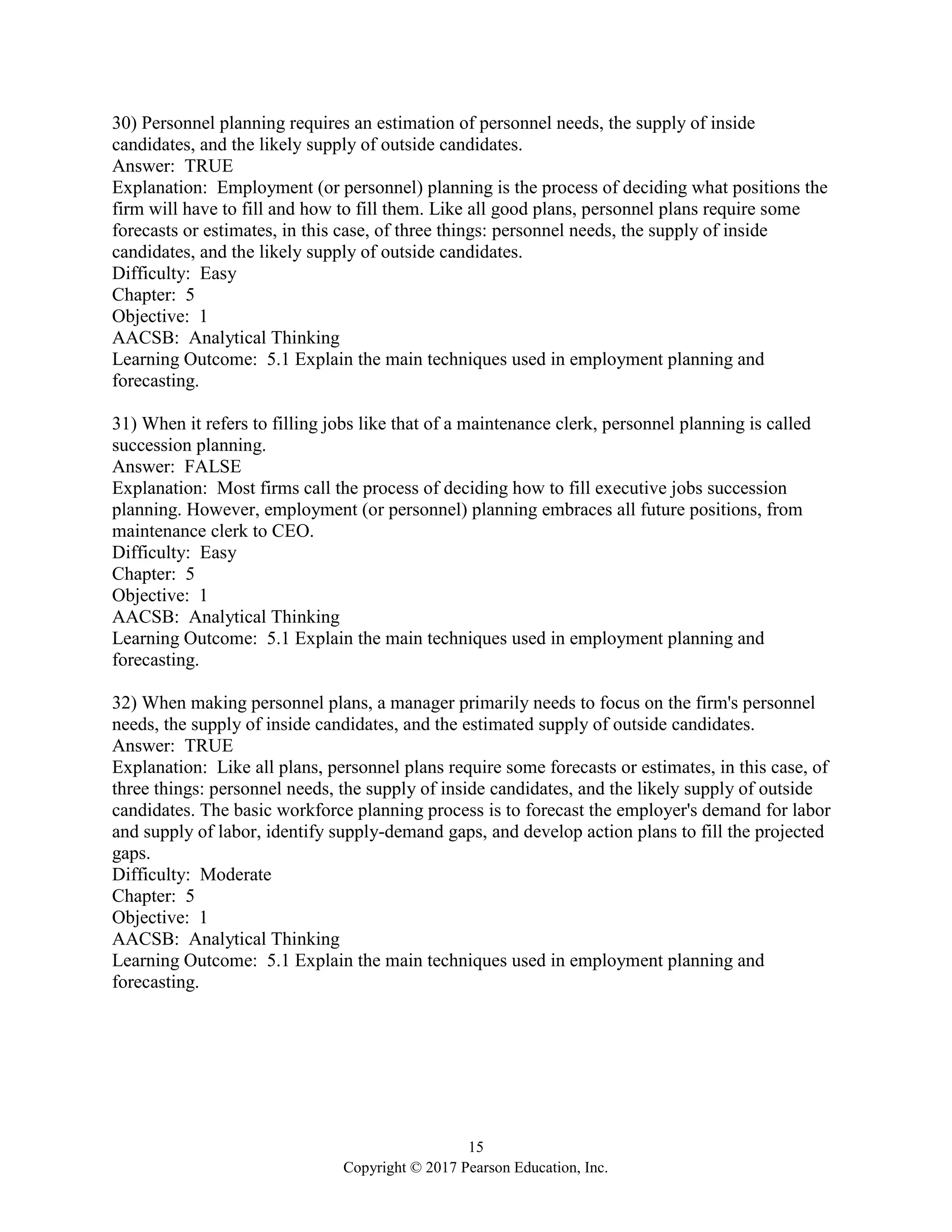 30) Personnel planning requires an estimation of personnel needs, the supply of inside candidates, and the likely supply of outside candidates.
Answer: TRUE
Explanation: Employment (or personnel) planning is the process of deciding what positions the firm will have to fill and how to fill them. Like all good plans, personnel plans require some forecasts or estimates, in this case, of three things: personnel needs, the supply of inside candidates, and the likely supply of outside candidates.
Difficulty: Easy
Chapter: 5
Objective: 1
AACSB: Analytical Thinking
Learning Outcome: 5.1 Explain the main techniques used in employment planning and forecasting.

31) When it refers to filling jobs like that of a maintenance clerk, personnel planning is called succession planning.
Answer: FALSE
Explanation: Most firms call the process of deciding how to fill executive jobs succession planning. However, employment (or personnel) planning embraces all future positions, from maintenance clerk to CEO.
Difficulty: Easy
Chapter: 5
Objective: 1
AACSB: Analytical Thinking
Learning Outcome: 5.1 Explain the main techniques used in employment planning and forecasting.

32) When making personnel plans, a manager primarily needs to focus on the firm's personnel needs, the supply of inside candidates, and the estimated supply of outside candidates.
Answer: TRUE
Explanation: Like all plans, personnel plans require some forecasts or estimates, in this case, of three things: personnel needs, the supply of inside candidates, and the likely supply of outside candidates. The basic workforce planning process is to forecast the employer's demand for labor and supply of labor, identify supply-demand gaps, and develop action plans to fill the projected gaps.
Difficulty: Moderate
Chapter: 5
Objective: 1
AACSB: Analytical Thinking
Learning Outcome: 5.1 Explain the main techniques used in employment planning and forecasting.

15
Copyright © 2017 Pearson Education, Inc.